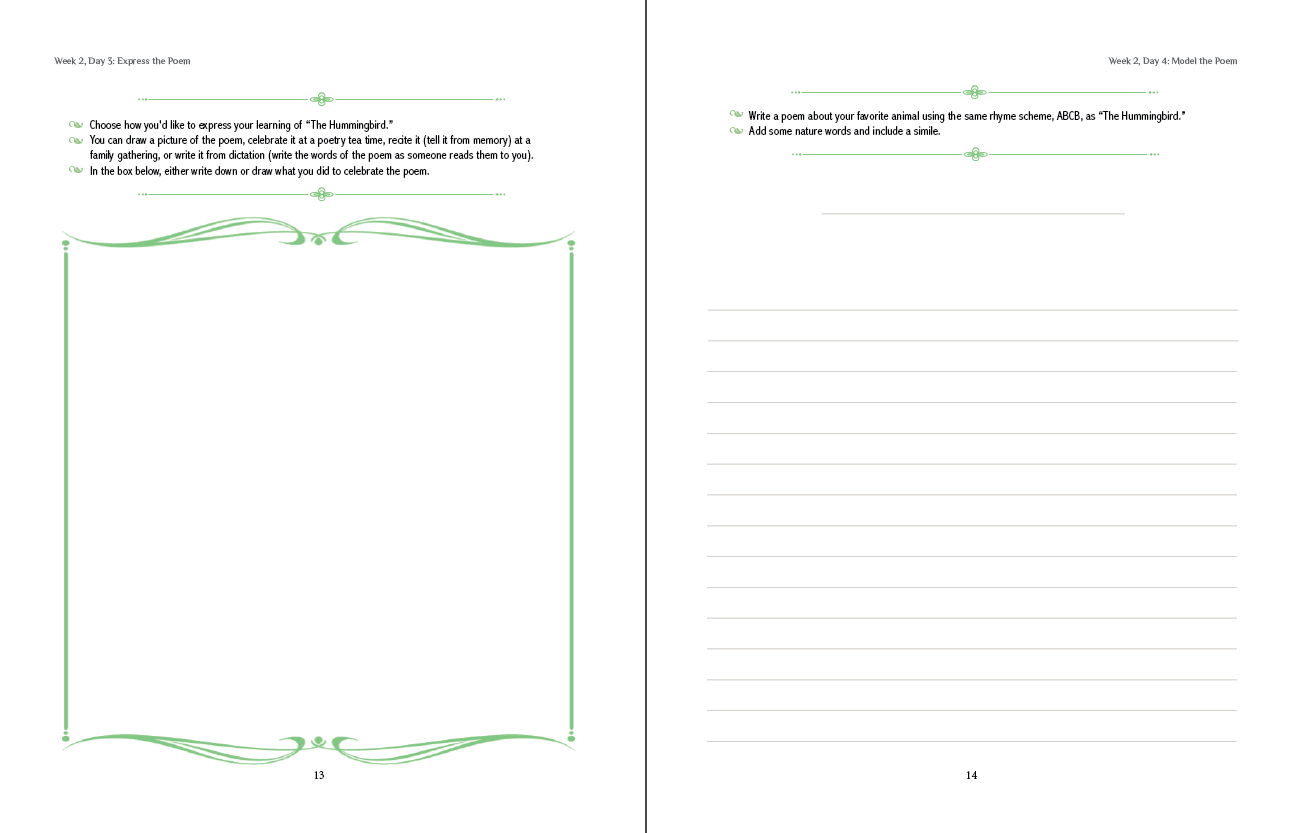 Week 2, Day 3: Express the Poem

Choose how you'd like to express your learning of "The Hummingbird."

You can draw a picture of the poem, celebrate it at a poetry tea time, recite it (tell it from memory) at a family gathering, or write it from dictation (write the words of the poem as someone reads them to you).

In the box below, either write down or draw what you did to celebrate the poem.

13

Week 2, Day 4: Model the Poem

Write a poem about your favorite animal using the same rhyme scheme, ABCB, as "The Hummingbird."

Add some nature words and include a simile.

14